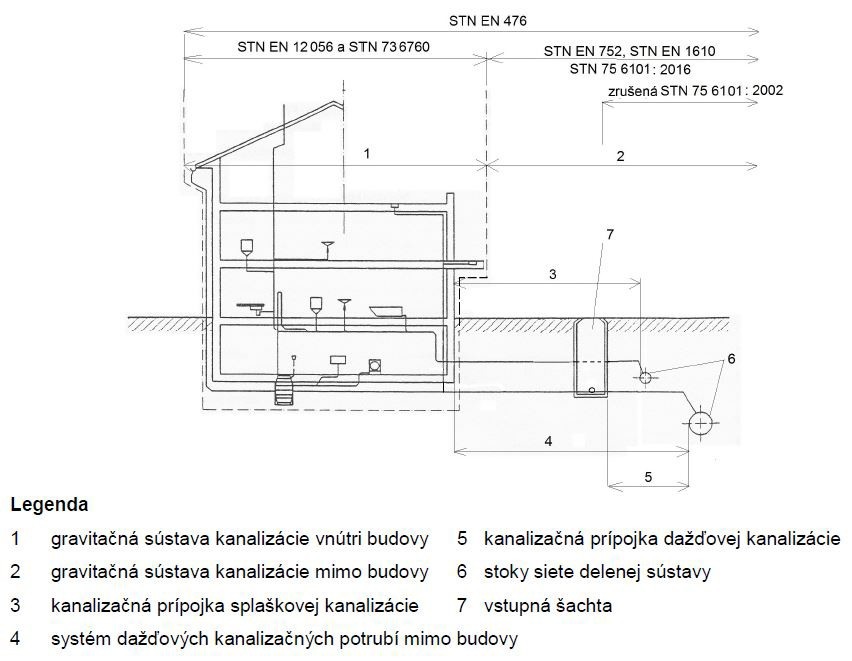 STN EN 476

STN EN 12 056 a STN 73 6760

STN EN 752, STN EN 1610
STN 75 6101 : 2016

zrušená STN 75 6101 : 2002

1

2

7

3

6

4

5

Legenda

1 gravitačná sústava kanalizácie vnútri budovy

2 gravitačná sústava kanalizácie mimo budovy

3 kanalizačná prípojka splaškovej kanalizácie

4 systém dažďových kanalizačných potrubí mimo budovy

5 kanalizačná prípojka dažďovej kanalizácie

6 stoky siete delenej sústavy

7 vstupná šachta